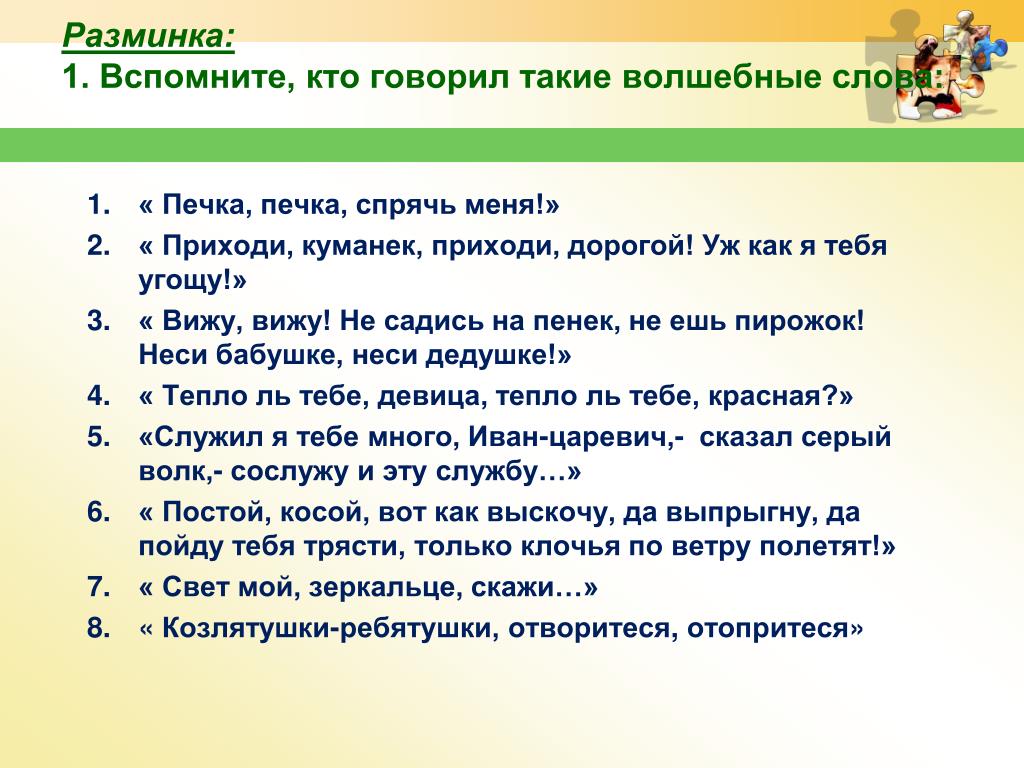 Разминка:
1. Вспомните, кто говорил такие волшебные слова:

1. « Печка, печка, спрячь меня!»
2. « Приходи, куманек, приходи, дорогой! Уж как я тебя угощу!»
3. « Вижу, вижу! Не садись на пенек, не ешь пирожок! Неси бабушке, неси дедушке!»
4. « Тепло ль тебе, девица, тепло ль тебе, красная?»
5. «Служил я тебе много, Иван-царевич,- сказал серый волк,- сослужу и эту службу…»
6. « Постой, косой, вот как выскочу, да выпрыгну, да пойду тебя трясти, только клочья по ветру полетят!»
7. « Свет мой, зеркальце, скажи…»
8. « Козлятушки-ребятушки, отворитеся, отопритеся»